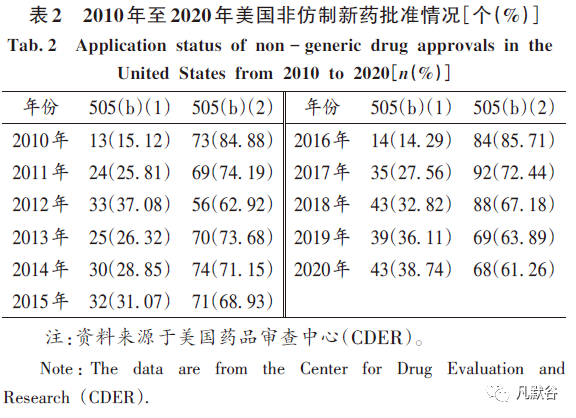 表2　2010年至2020年美国非仿制新药批准情况[个(%)]

Tab. 2　Application status of non－generic drug approvals in the United States from 2010 to 2020[$n$(%)]

| 年份 | 505(b)(1) | 505(b)(2) | 年份 | 505(b)(1) | 505(b)(2) |
|---|---|---|---|---|---|
| 2010年 | 13(15.12) | 73(84.88) | 2016年 | 14(14.29) | 84(85.71) |
| 2011年 | 24(25.81) | 69(74.19) | 2017年 | 35(27.56) | 92(72.44) |
| 2012年 | 33(37.08) | 56(62.92) | 2018年 | 43(32.82) | 88(67.18) |
| 2013年 | 25(26.32) | 70(73.68) | 2019年 | 39(36.11) | 69(63.89) |
| 2014年 | 30(28.85) | 74(71.15) | 2020年 | 43(38.74) | 68(61.26) |
| 2015年 | 32(31.07) | 71(68.93) | | | |

注:资料来源于美国药品审查中心(CDER)。

Note: The data are from the Center for Drug Evaluation and Research (CDER).

凡默谷